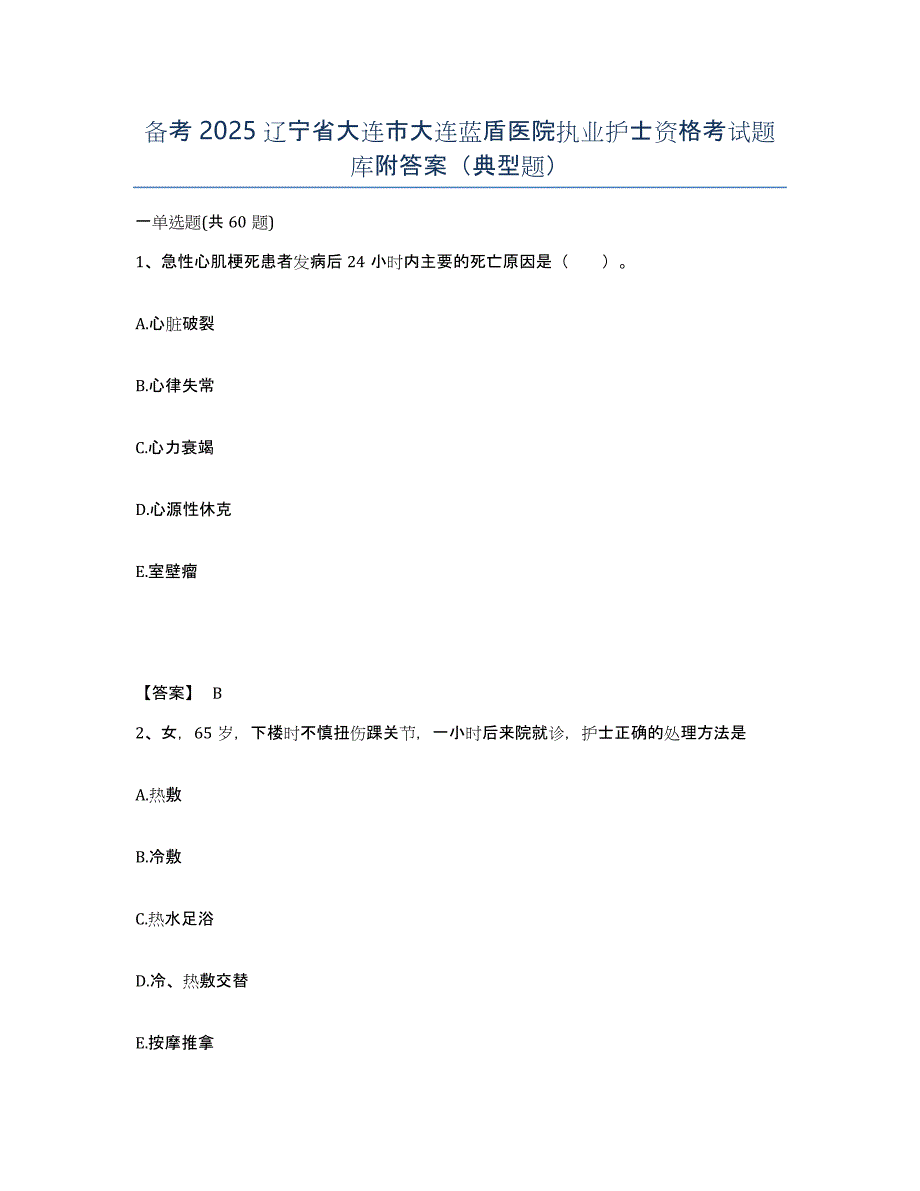 备考 2025 辽宁省大连市大连蓝盾医院执业护士资格考试题库附答案（典型题）

一单选题(共 60 题)

1、急性心肌梗死患者发病后 24 小时内主要的死亡原因是（　）。

A.心脏破裂

B.心律失常

C.心力衰竭

D.心源性休克

E.室壁瘤

【答案】 B

2、女，65 岁，下楼时不慎扭伤踝关节，一小时后来院就诊，护士正确的处理方法是

A.热敷

B.冷敷

C.热水足浴

D.冷、热敷交替

E.按摩推拿